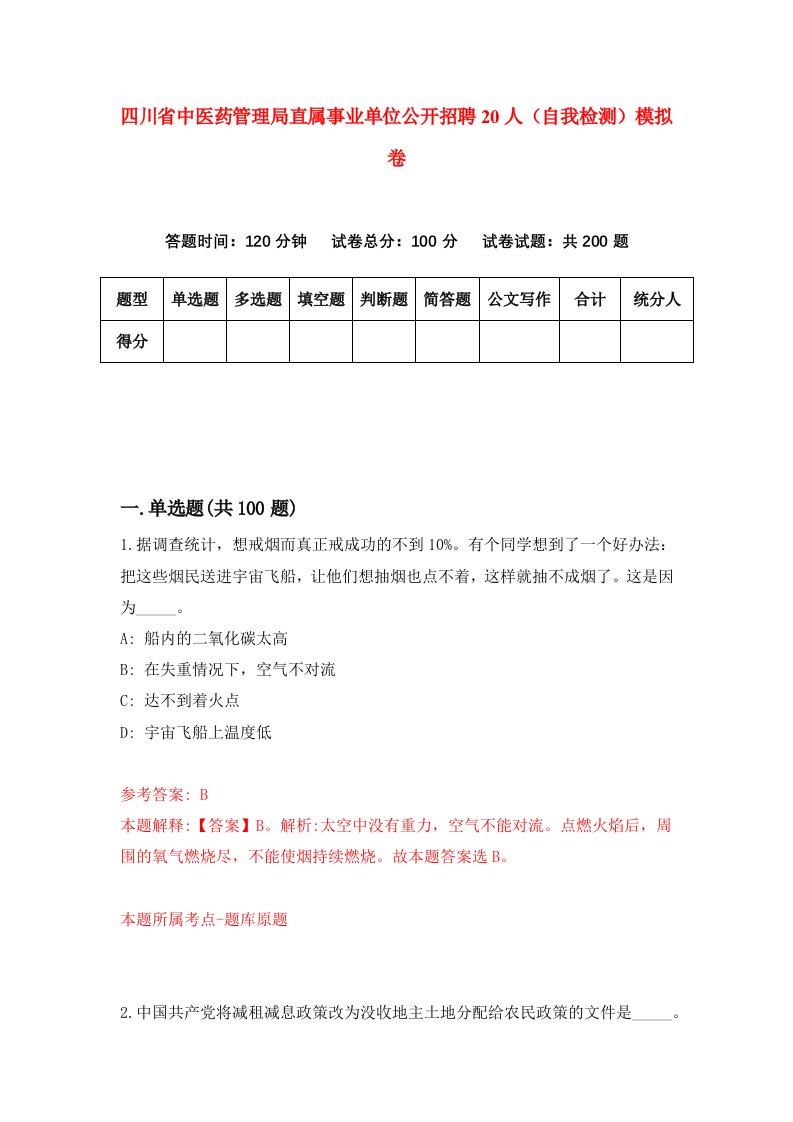 四川省中医药管理局直属事业单位公开招聘20人（自我检测）模拟卷

答题时间：120分钟　试卷总分：100分　试卷试题：共200题

| 题型 | 单选题 | 多选题 | 填空题 | 判断题 | 简答题 | 公文写作 | 合计 | 统分人 |
|---|---|---|---|---|---|---|---|---|
| 得分 |  |  |  |  |  |  |  |  |

一.单选题(共100题)

1.据调查统计，想戒烟而真正戒成功的不到10%。有个同学想到了一个好办法：把这些烟民送进宇宙飞船，让他们想抽烟也点不着，这样就抽不成烟了。这是因为_____。

A: 船内的二氧化碳太高

B: 在失重情况下，空气不对流

C: 达不到着火点

D: 宇宙飞船上温度低

参考答案: B

本题解释:【答案】B。解析:太空中没有重力，空气不能对流。点燃火焰后，周围的氧气燃烧尽，不能使烟持续燃烧。故本题答案选B。

本题所属考点-题库原题

2.中国共产党将减租减息政策改为没收地主土地分配给农民政策的文件是_____。